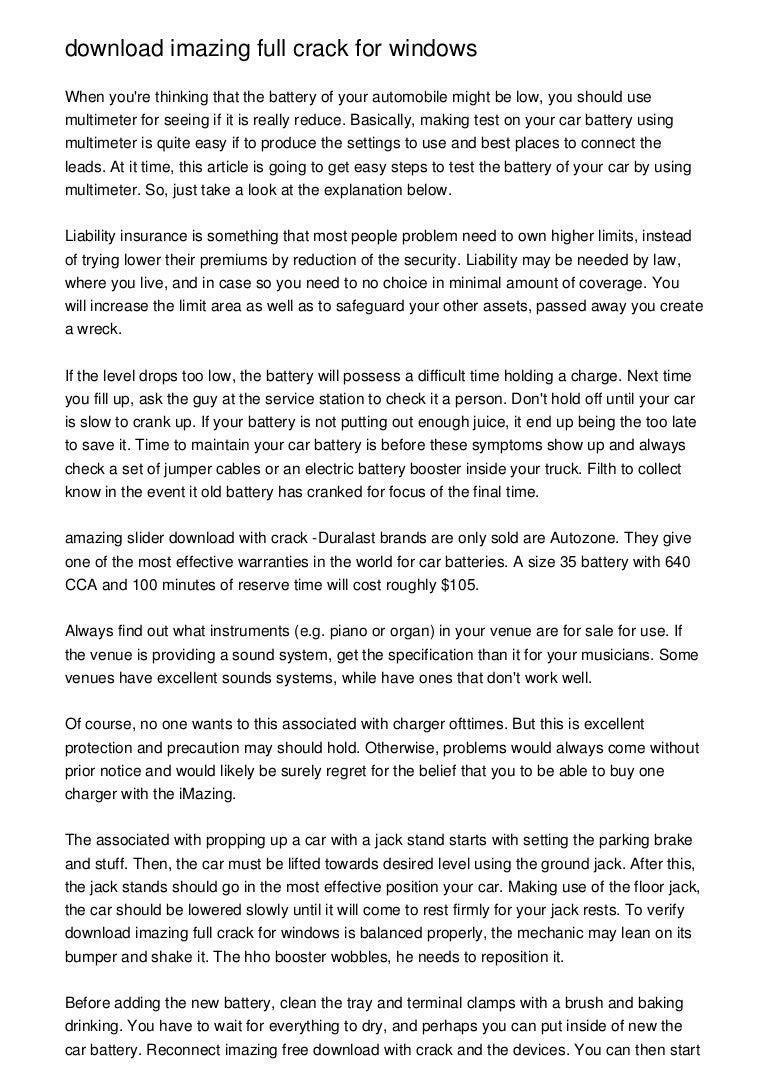 download imazing full crack for windows

When you're thinking that the battery of your automobile might be low, you should use multimeter for seeing if it is really reduce. Basically, making test on your car battery using multimeter is quite easy if to produce the settings to use and best places to connect the leads. At it time, this article is going to get easy steps to test the battery of your car by using multimeter. So, just take a look at the explanation below.

Liability insurance is something that most people problem need to own higher limits, instead of trying lower their premiums by reduction of the security. Liability may be needed by law, where you live, and in case so you need to no choice in minimal amount of coverage. You will increase the limit area as well as to safeguard your other assets, passed away you create a wreck.

If the level drops too low, the battery will possess a difficult time holding a charge. Next time you fill up, ask the guy at the service station to check it a person. Don't hold off until your car is slow to crank up. If your battery is not putting out enough juice, it end up being the too late to save it. Time to maintain your car battery is before these symptoms show up and always check a set of jumper cables or an electric battery booster inside your truck. Filth to collect know in the event it old battery has cranked for focus of the final time.

amazing slider download with crack -Duralast brands are only sold are Autozone. They give one of the most effective warranties in the world for car batteries. A size 35 battery with 640 CCA and 100 minutes of reserve time will cost roughly $105.

Always find out what instruments (e.g. piano or organ) in your venue are for sale for use. If the venue is providing a sound system, get the specification than it for your musicians. Some venues have excellent sounds systems, while have ones that don't work well.

Of course, no one wants to this associated with charger ofttimes. But this is excellent protection and precaution may should hold. Otherwise, problems would always come without prior notice and would likely be surely regret for the belief that you to be able to buy one charger with the iMazing.

The associated with propping up a car with a jack stand starts with setting the parking brake and stuff. Then, the car must be lifted towards desired level using the ground jack. After this, the jack stands should go in the most effective position your car. Making use of the floor jack, the car should be lowered slowly until it will come to rest firmly for your jack rests. To verify download imazing full crack for windows is balanced properly, the mechanic may lean on its bumper and shake it. The hho booster wobbles, he needs to reposition it.

Before adding the new battery, clean the tray and terminal clamps with a brush and baking drinking. You have to wait for everything to dry, and perhaps you can put inside of new the car battery. Reconnect imazing free download with crack and the devices. You can then start